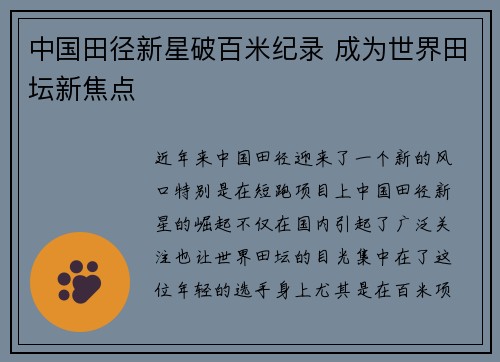 中国田径新星破百米纪录 成为世界田坛新焦点

近年来中国田径迎来了一个新的风口特别是在短跑项目上中国田径新星的崛起不仅在国内引起了广泛关注也让世界田坛的目光集中在了这位年轻的选手身上尤其是在百米项